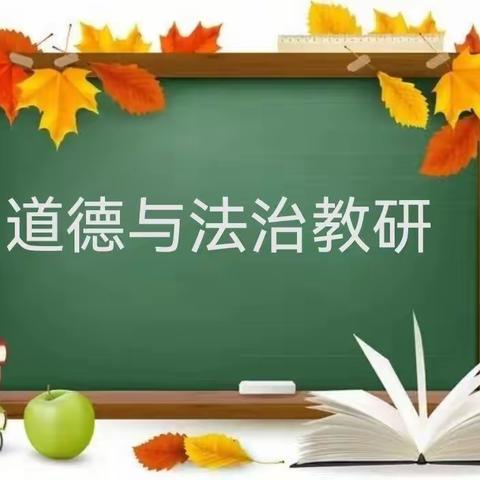 道德与法治教研